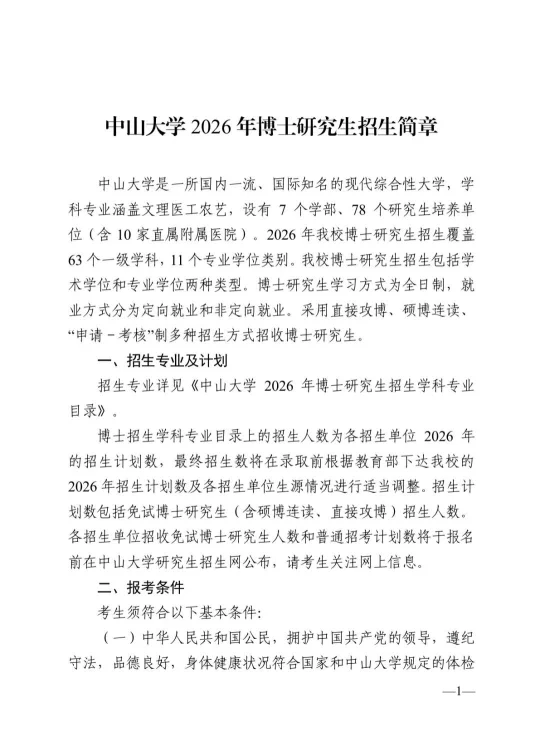 中山大学 2026 年博士研究生招生简章

中山大学是一所国内一流、国际知名的现代综合性大学，学科专业涵盖文理医工农艺，设有 7 个学部、78 个研究生培养单位（含 10 家直属附属医院）。2026 年我校博士研究生招生覆盖 63 个一级学科，11 个专业学位类别。我校博士研究生招生包括学术学位和专业学位两种类型。博士研究生学习方式为全日制，就业方式分为定向就业和非定向就业。采用直接攻博、硕博连读、“申请－考核”制多种招生方式招收博士研究生。

一、招生专业及计划

招生专业详见《中山大学 2026 年博士研究生招生学科专业目录》。

博士招生学科专业目录上的招生人数为各招生单位 2026 年的招生计划数，最终招生数将在录取前根据教育部下达我校的 2026 年招生计划数及各招生单位生源情况进行适当调整。招生计划数包括免试博士研究生（含硕博连读、直接攻博）招生人数。各招生单位招收免试博士研究生人数和普通招考计划数将于报名前在中山大学研究生招生网公布，请考生关注网上信息。

二、报考条件

考生须符合以下基本条件:

（一）中华人民共和国公民，拥护中国共产党的领导，遵纪守法，品德良好，身体健康状况符合国家和中山大学规定的体检

—1—